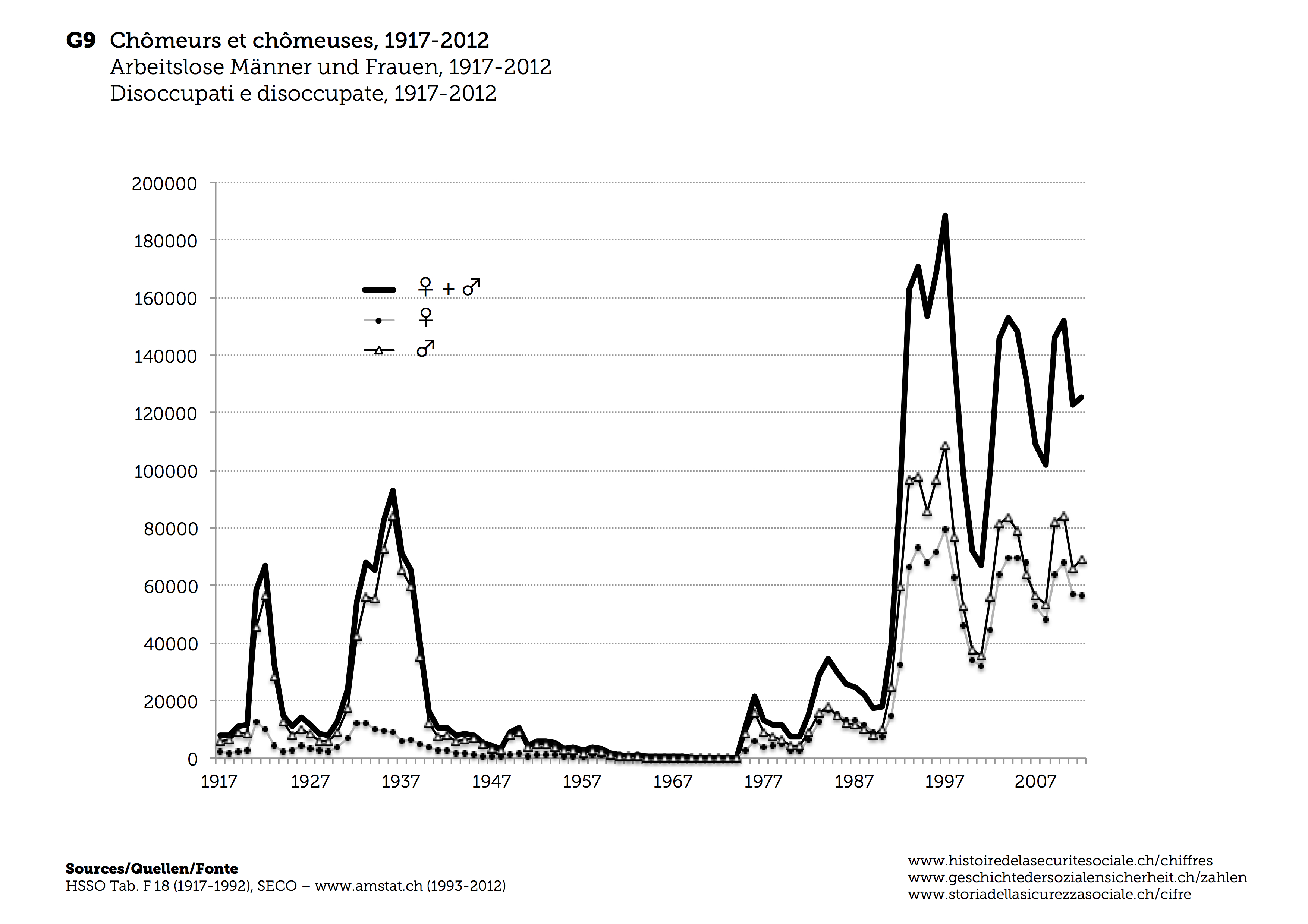 G9 Chômeurs et chômeuses, 1917-2012
Arbeitslose Männer und Frauen, 1917-2012
Disoccupati e disoccupate, 1917-2012

200000
180000
160000
140000
120000
100000
80000
60000
40000
20000
0

♀ + ♂
♀
♂

1917
1927
1937
1947
1957
1967
1977
1987
1997
2007

Sources/Quellen/Fonte
HSSO Tab. F 18 (1917-1992), SECO – www.amstat.ch (1993-2012)

www.histoiredelasecuritesociale.ch/chiffres
www.geschichtedersozialensicherheit.ch/zahlen
www.storiadellasicurezzasociale.ch/cifre